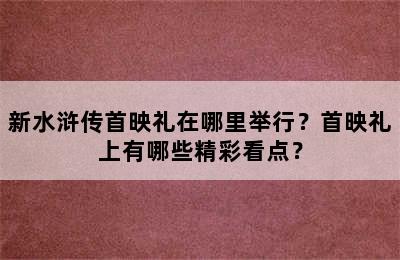 新水浒传首映礼在哪里举行？首映礼上有哪些精彩看点？